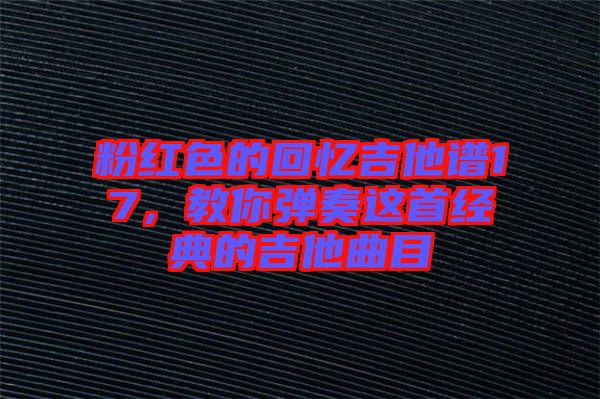 粉红色的回忆吉他谱17，教你弹奏这首经典的吉他曲目